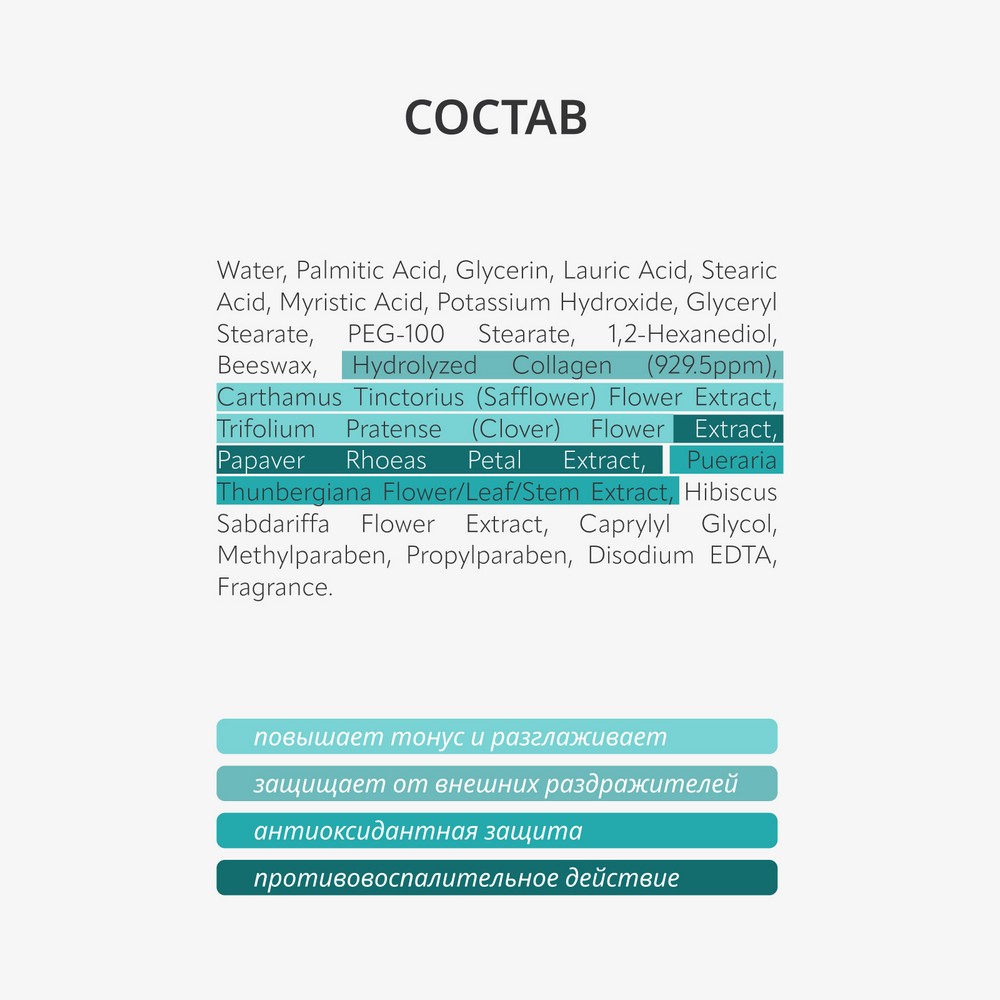 СОСТАВ

Water, Palmitic Acid, Glycerin, Lauric Acid, Stearic Acid, Myristic Acid, Potassium Hydroxide, Glyceryl Stearate, PEG-100 Stearate, 1,2-Hexanediol, Beeswax, Hydrolyzed Collagen (929.5ppm), Carthamus Tinctorius (Safflower) Flower Extract, Trifolium Pratense (Clover) Flower Extract, Papaver Rhoeas Petal Extract, Pueraria Thunbergiana Flower/Leaf/Stem Extract, Hibiscus Sabdariffa Flower Extract, Caprylyl Glycol, Methylparaben, Propylparaben, Disodium EDTA, Fragrance.

повышает тонус и разглаживает

защищает от внешних раздражителей

антиоксидантная защита

противовоспалительное действие